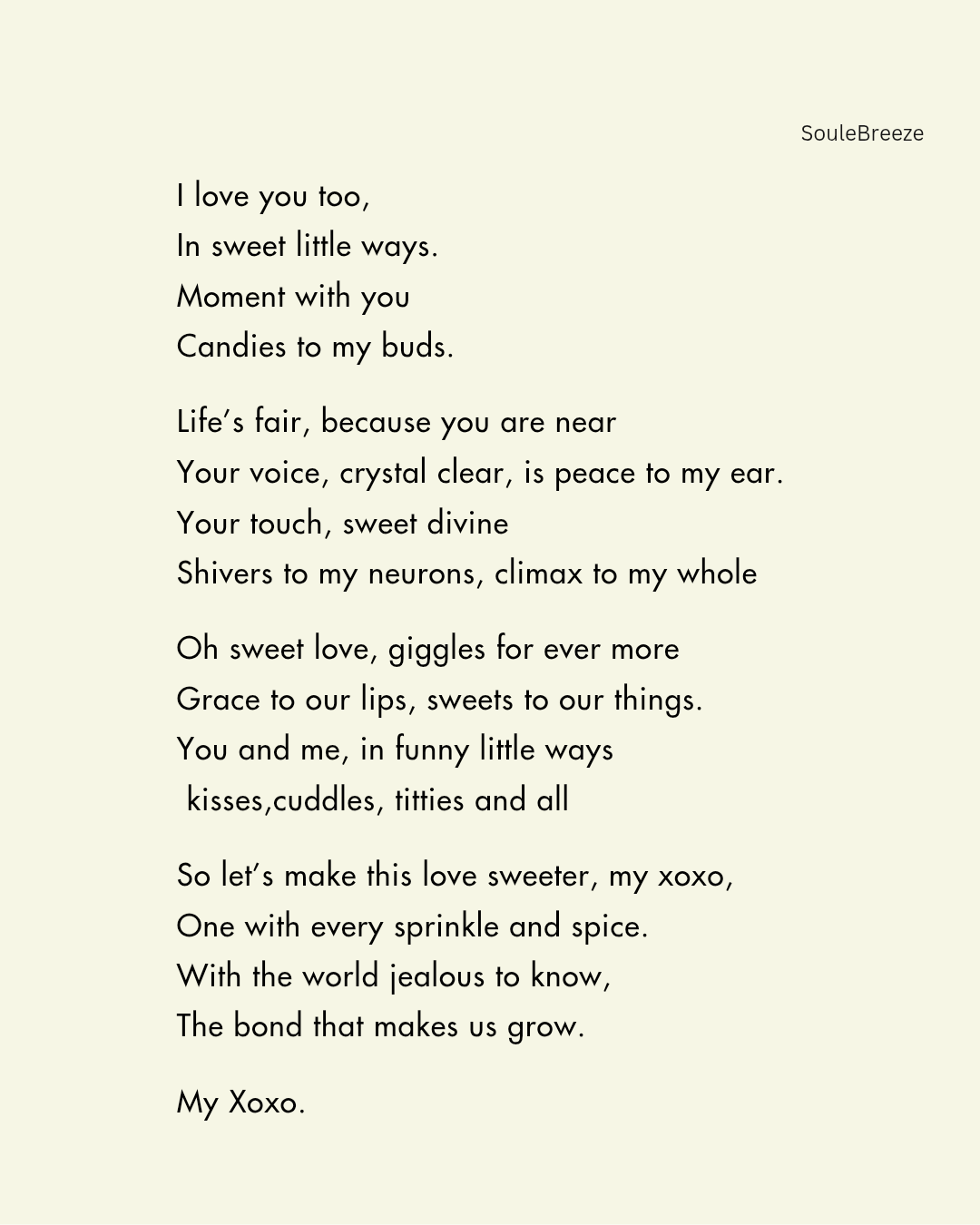 SouleBreeze

I love you too,
In sweet little ways.
Moment with you
Candies to my buds.

Life's fair, because you are near
Your voice, crystal clear, is peace to my ear.
Your touch, sweet divine
Shivers to my neurons, climax to my whole

Oh sweet love, giggles for ever more
Grace to our lips, sweets to our things.
You and me, in funny little ways
kisses,cuddles, titties and all

So let's make this love sweeter, my xoxo,
One with every sprinkle and spice.
With the world jealous to know,
The bond that makes us grow.

My Xoxo.